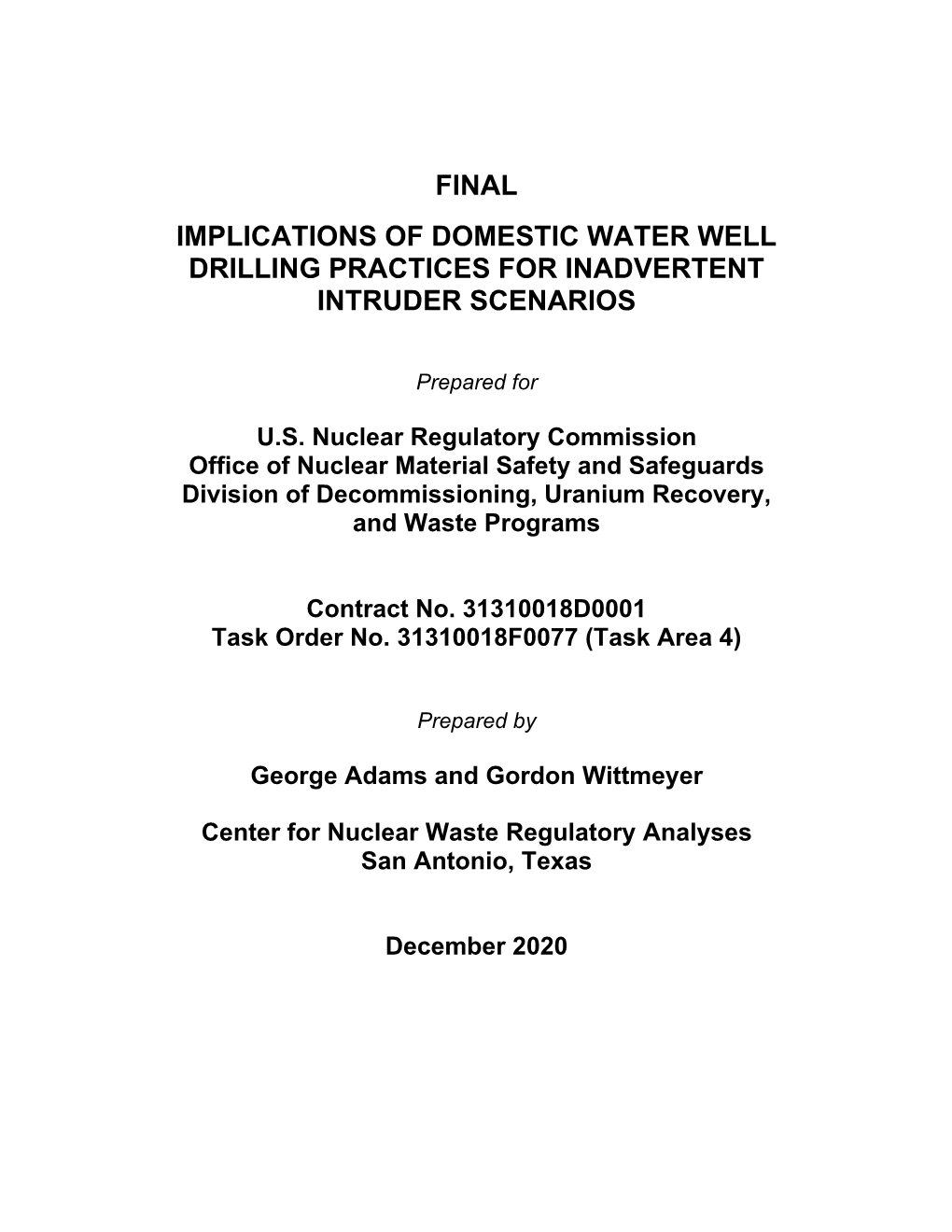 FINAL

IMPLICATIONS OF DOMESTIC WATER WELL DRILLING PRACTICES FOR INADVERTENT INTRUDER SCENARIOS

Prepared for

U.S. Nuclear Regulatory Commission
Office of Nuclear Material Safety and Safeguards
Division of Decommissioning, Uranium Recovery, and Waste Programs

Contract No. 31310018D0001
Task Order No. 31310018F0077 (Task Area 4)

Prepared by

George Adams and Gordon Wittmeyer

Center for Nuclear Waste Regulatory Analyses
San Antonio, Texas

December 2020